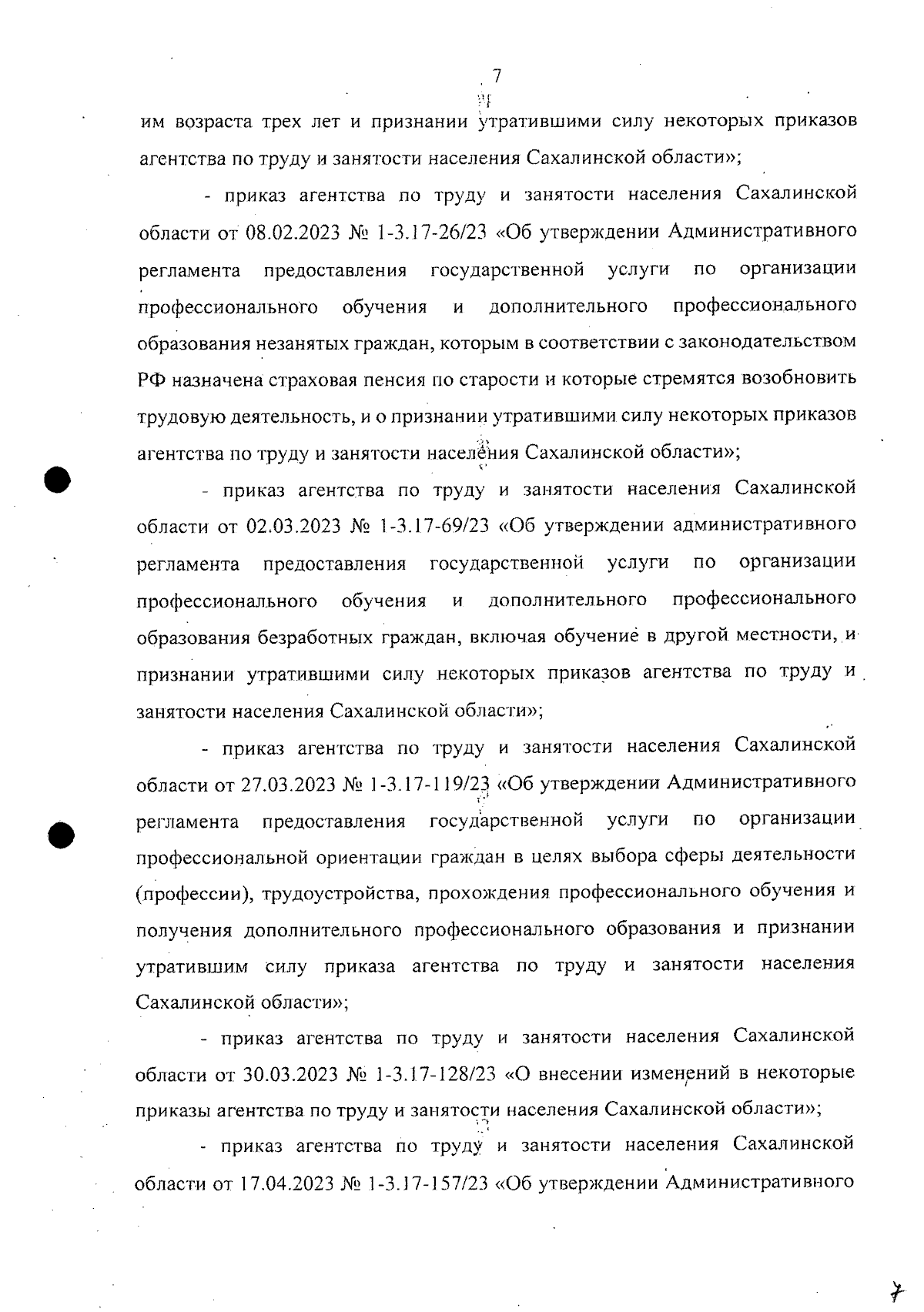 7

им возраста трех лет и признании утратившими силу некоторых приказов агентства по труду и занятости населения Сахалинской области»;

- приказ агентства по труду и занятости населения Сахалинской области от 08.02.2023 № 1-3.17-26/23 «Об утверждении Административного регламента предоставления государственной услуги по организации профессионального обучения и дополнительного профессионального образования незанятых граждан, которым в соответствии с законодательством РФ назначена страховая пенсия по старости и которые стремятся возобновить трудовую деятельность, и о признании утратившими силу некоторых приказов агентства по труду и занятости населения Сахалинской области»;

- приказ агентства по труду и занятости населения Сахалинской области от 02.03.2023 № 1-3.17-69/23 «Об утверждении административного регламента предоставления государственной услуги по организации профессионального обучения и дополнительного профессионального образования безработных граждан, включая обучение в другой местности, и признании утратившими силу некоторых приказов агентства по труду и занятости населения Сахалинской области»;

- приказ агентства по труду и занятости населения Сахалинской области от 27.03.2023 № 1-3.17-119/23 «Об утверждении Административного регламента предоставления государственной услуги по организации профессиональной ориентации граждан в целях выбора сферы деятельности (профессии), трудоустройства, прохождения профессионального обучения и получения дополнительного профессионального образования и признании утратившим силу приказа агентства по труду и занятости населения Сахалинской области»;

- приказ агентства по труду и занятости населения Сахалинской области от 30.03.2023 № 1-3.17-128/23 «О внесении изменений в некоторые приказы агентства по труду и занятости населения Сахалинской области»;

- приказ агентства по труду и занятости населения Сахалинской области от 17.04.2023 № 1-3.17-157/23 «Об утверждении Административного

7